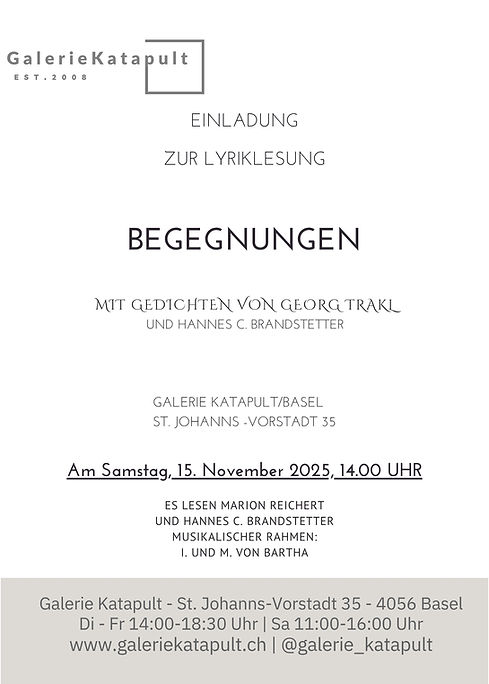 GalerieKatapult
EST.2008

EINLADUNG

ZUR LYRIKLESUNG

BEGEGNUNGEN

MIT GEDICHTEN VON GEORG TRAKL
UND HANNES C. BRANDSTETTER

GALERIE KATAPULT/BASEL
ST. JOHANNS -VORSTADT 35

Am Samstag, 15. November 2025, 14.00 UHR

ES LESEN MARION REICHERT
UND HANNES C. BRANDSTETTER
MUSIKALISCHER RAHMEN:
I. UND M. VON BARTHA

Galerie Katapult - St. Johanns-Vorstadt 35 - 4056 Basel
Di - Fr 14:00-18:30 Uhr | Sa 11:00-16:00 Uhr
www.galeriekatapult.ch | @galerie_katapult